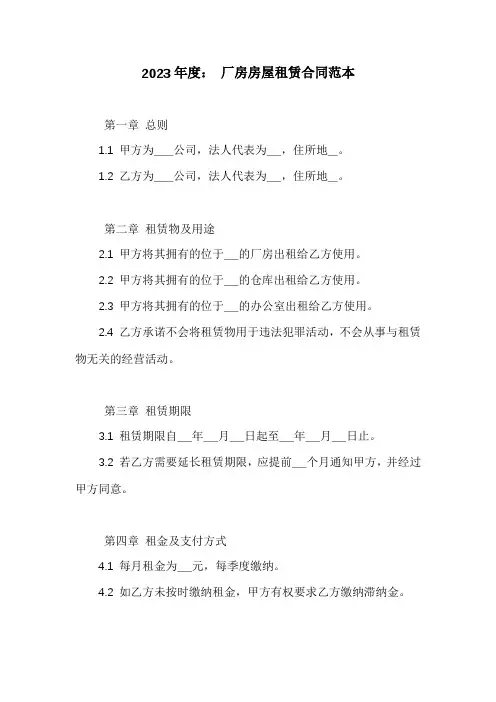 2023年度： 厂房房屋租赁合同范本

第一章 总则

1.1 甲方为___公司，法人代表为__，住所地__。

1.2 乙方为___公司，法人代表为__，住所地__。

第二章 租赁物及用途

2.1 甲方将其拥有的位于__的厂房出租给乙方使用。

2.2 甲方将其拥有的位于__的仓库出租给乙方使用。

2.3 甲方将其拥有的位于__的办公室出租给乙方使用。

2.4 乙方承诺不会将租赁物用于违法犯罪活动，不会从事与租赁物无关的经营活动。

第三章 租赁期限

3.1 租赁期限自__年__月__日起至__年__月__日止。

3.2 若乙方需要延长租赁期限，应提前__个月通知甲方，并经过甲方同意。

第四章 租金及支付方式

4.1 每月租金为__元，每季度缴纳。

4.2 如乙方未按时缴纳租金，甲方有权要求乙方缴纳滞纳金。